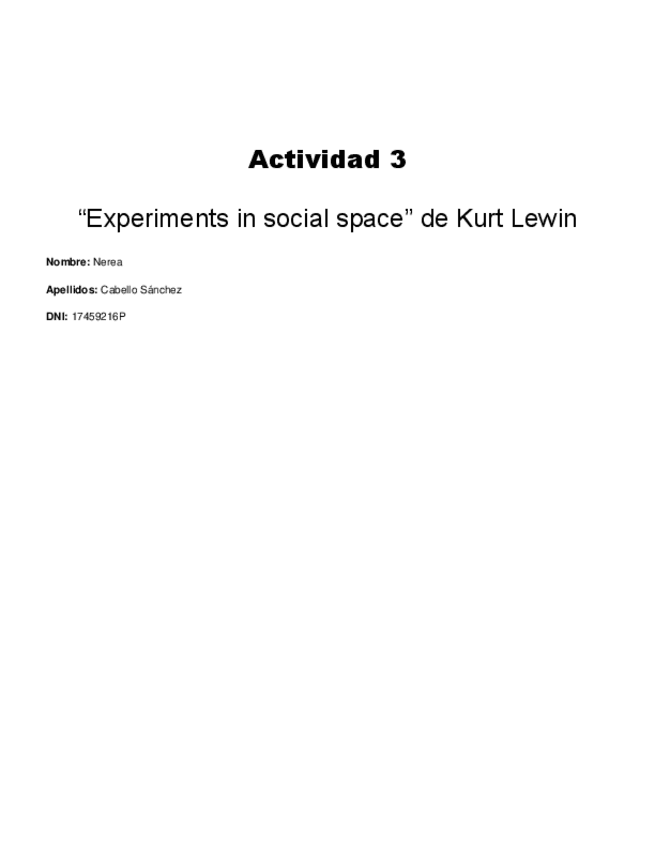 Actividad 3

"Experiments in social space" de Kurt Lewin

Nombre: Nerea

Apellidos: Cabello Sánchez

DNI: 17459216P